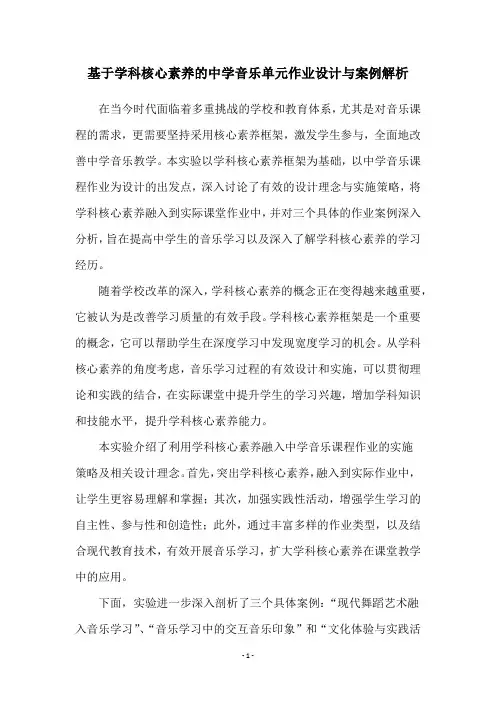 基于学科核心素养的中学音乐单元作业设计与案例解析

在当今时代面临着多重挑战的学校和教育体系，尤其是对音乐课程的需求，更需要坚持采用核心素养框架，激发学生参与，全面地改善中学音乐教学。本实验以学科核心素养框架为基础，以中学音乐课程作业为设计的出发点，深入讨论了有效的设计理念与实施策略，将学科核心素养融入到实际课堂作业中，并对三个具体的作业案例深入分析，旨在提高中学生的音乐学习以及深入了解学科核心素养的学习经历。

随着学校改革的深入，学科核心素养的概念正在变得越来越重要，它被认为是改善学习质量的有效手段。学科核心素养框架是一个重要的概念，它可以帮助学生在深度学习中发现宽度学习的机会。从学科核心素养的角度考虑，音乐学习过程的有效设计和实施，可以贯彻理论和实践的结合，在实际课堂中提升学生的学习兴趣，增加学科知识和技能水平，提升学科核心素养能力。

本实验介绍了利用学科核心素养融入中学音乐课程作业的实施策略及相关设计理念。首先，突出学科核心素养，融入到实际作业中，让学生更容易理解和掌握；其次，加强实践性活动，增强学生学习的自主性、参与性和创造性；此外，通过丰富多样的作业类型，以及结合现代教育技术，有效开展音乐学习，扩大学科核心素养在课堂教学中的应用。

下面，实验进一步深入剖析了三个具体案例：“现代舞蹈艺术融入音乐学习”、“音乐学习中的交互音乐印象”和“文化体验与实践活

- 1 -